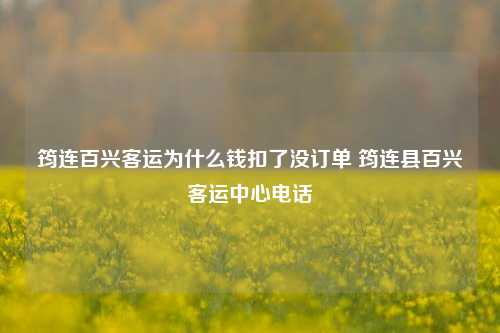 筠连百兴客运为什么钱扣了没订单 筠连县百兴客运中心电话